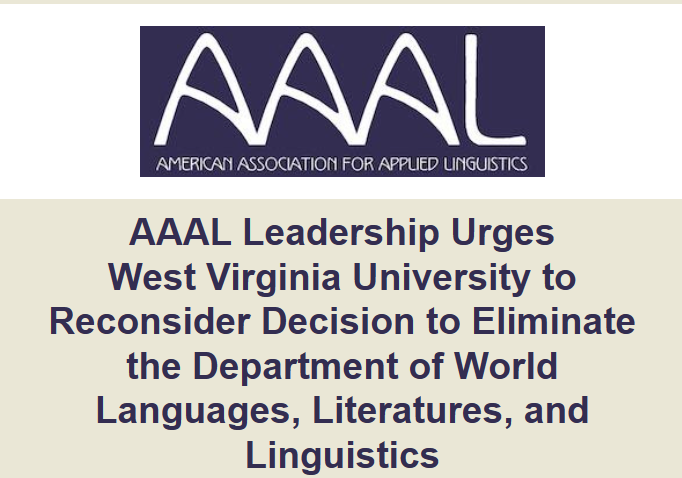 AAAL
AMERICAN ASSOCIATION FOR APPLIED LINGUISTICS

AAAL Leadership Urges West Virginia University to Reconsider Decision to Eliminate the Department of World Languages, Literatures, and Linguistics